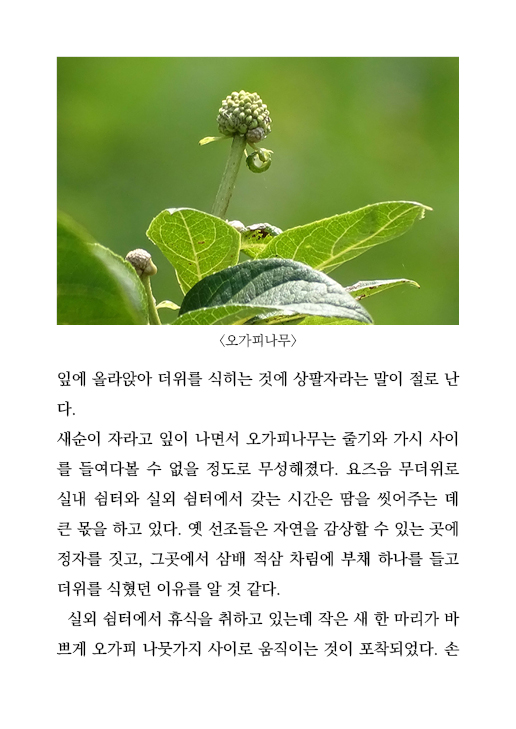 〈오가피나무〉

잎에 올라앉아 더위를 식히는 것에 상팔자라는 말이 절로 난다.

새순이 자라고 잎이 나면서 오가피나무는 줄기와 가시 사이를 들여다볼 수 없을 정도로 무성해졌다. 요즈음 무더위로 실내 쉼터와 실외 쉼터에서 갖는 시간은 땀을 씻어주는 데 큰 몫을 하고 있다. 옛 선조들은 자연을 감상할 수 있는 곳에 정자를 짓고, 그곳에서 삼배 적삼 차림에 부채 하나를 들고 더위를 식혔던 이유를 알 것 같다.

실외 쉼터에서 휴식을 취하고 있는데 작은 새 한 마리가 바쁘게 오가피 나뭇가지 사이로 움직이는 것이 포착되었다. 손